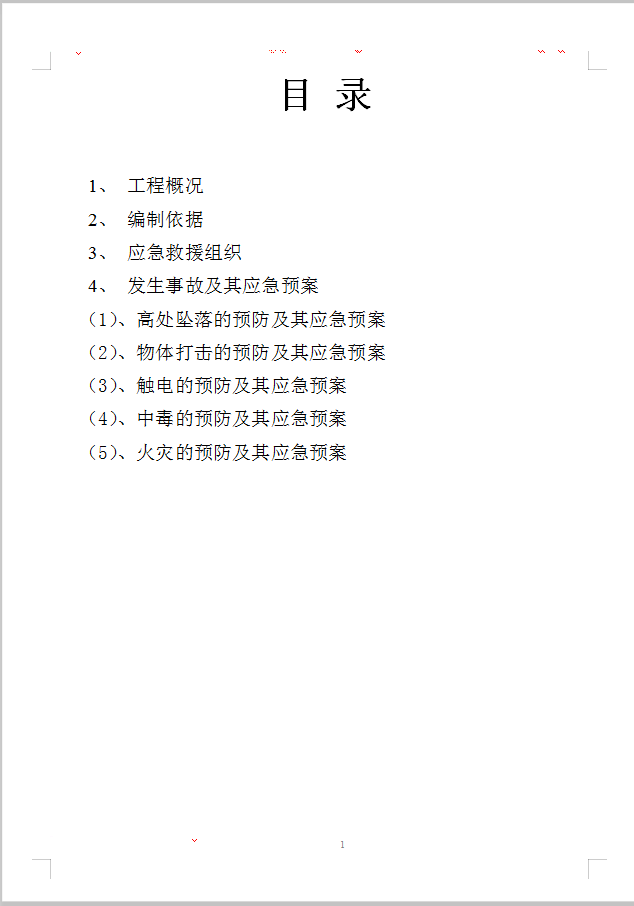 目 录

1、 工程概况

2、 编制依据

3、 应急救援组织

4、 发生事故及其应急预案

（1）、高处坠落的预防及其应急预案

（2）、物体打击的预防及其应急预案

（3）、触电的预防及其应急预案

（4）、中毒的预防及其应急预案

（5）、火灾的预防及其应急预案

1